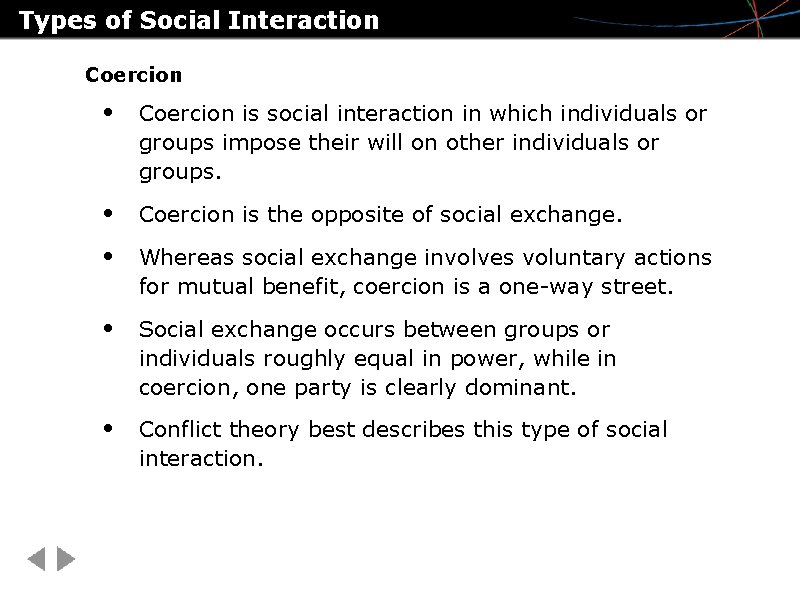 Types of Social Interaction

Coercion

• Coercion is social interaction in which individuals or groups impose their will on other individuals or groups.

• Coercion is the opposite of social exchange.

• Whereas social exchange involves voluntary actions for mutual benefit, coercion is a one-way street.

• Social exchange occurs between groups or individuals roughly equal in power, while in coercion, one party is clearly dominant.

• Conflict theory best describes this type of social interaction.